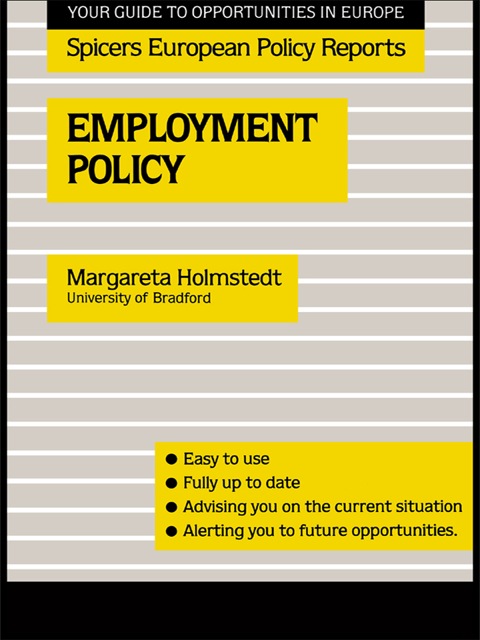 YOUR GUIDE TO OPPORTUNITIES IN EUROPE

Spicers European Policy Reports

EMPLOYMENT POLICY

Margareta Holmstedt
University of Bradford

● Easy to use
● Fully up to date
● Advising you on the current situation
● Alerting you to future opportunities.